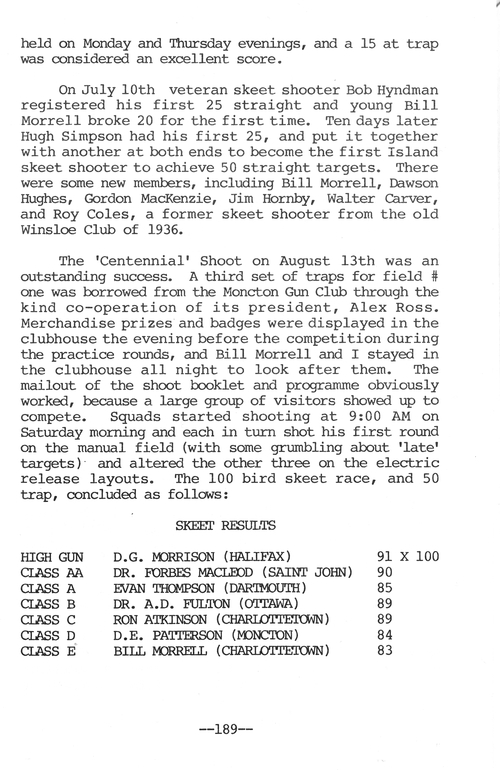 held on Monday and Thursday evenings, and a 15 at trap was considered an excellent score.

On July 10th veteran skeet shooter Bob Hyndman registered his first 25 straight and young Bill Morrell broke 20 for the first time. Ten days later Hugh Simpson had his first 25, and put it together with another at both ends to become the first Island skeet shooter to achieve 50 straight targets. There were some new members, including Bill Morrell, Dawson Hughes, Gordon MacKenzie, Jim Hornby, Walter Carver, and Roy Coles, a former skeet shooter from the old Winsloe Club of 1936.

The 'Centennial' Shoot on August 13th was an outstanding success. A third set of traps for field # one was borrowed from the Moncton Gun Club through the kind co-operation of its president, Alex Ross. Merchandise prizes and badges were displayed in the clubhouse the evening before the competition during the practice rounds, and Bill Morrell and I stayed in the clubhouse all night to look after them. The mailout of the shoot booklet and programme obviously worked, because a large group of visitors showed up to compete. Squads started shooting at 9:00 AM on Saturday morning and each in turn shot his first round on the manual field (with some grumbling about 'late' targets) and altered the other three on the electric release layouts. The 100 bird skeet race, and 50 trap, concluded as follows:

SKEET RESULTS

| | | |
|---|---|---|
| HIGH GUN | D.G. MORRISON (HALIFAX) | 91 X 100 |
| CLASS AA | DR. FORBES MACLEOD (SAINT JOHN) | 90 |
| CLASS A | EVAN THOMPSON (DARTMOUTH) | 85 |
| CLASS B | DR. A.D. FULTON (OTTAWA) | 89 |
| CLASS C | RON ATKINSON (CHARLOTTETOWN) | 89 |
| CLASS D | D.E. PATTERSON (MONCTON) | 84 |
| CLASS E | BILL MORRELL (CHARLOTTETOWN) | 83 |

--189--